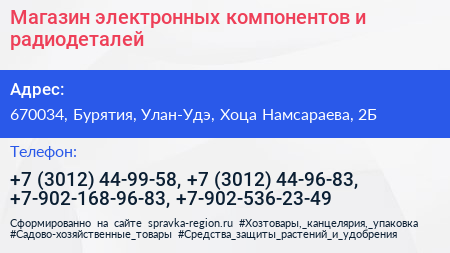 Магазин электронных компонентов и радиодеталей

Адрес:

670034, Бурятия, Улан-Удэ, Хоца Намсараева, 2Б

Телефон:

+7 (3012) 44-99-58, +7 (3012) 44-96-83, +7-902-168-96-83, +7-902-536-23-49

Сформированно на сайте spravka-region.ru #Хозтовары,_канцелярия,_упаковка #Садово-хозяйственные_товары #Средства_защиты_растений_и_удобрения